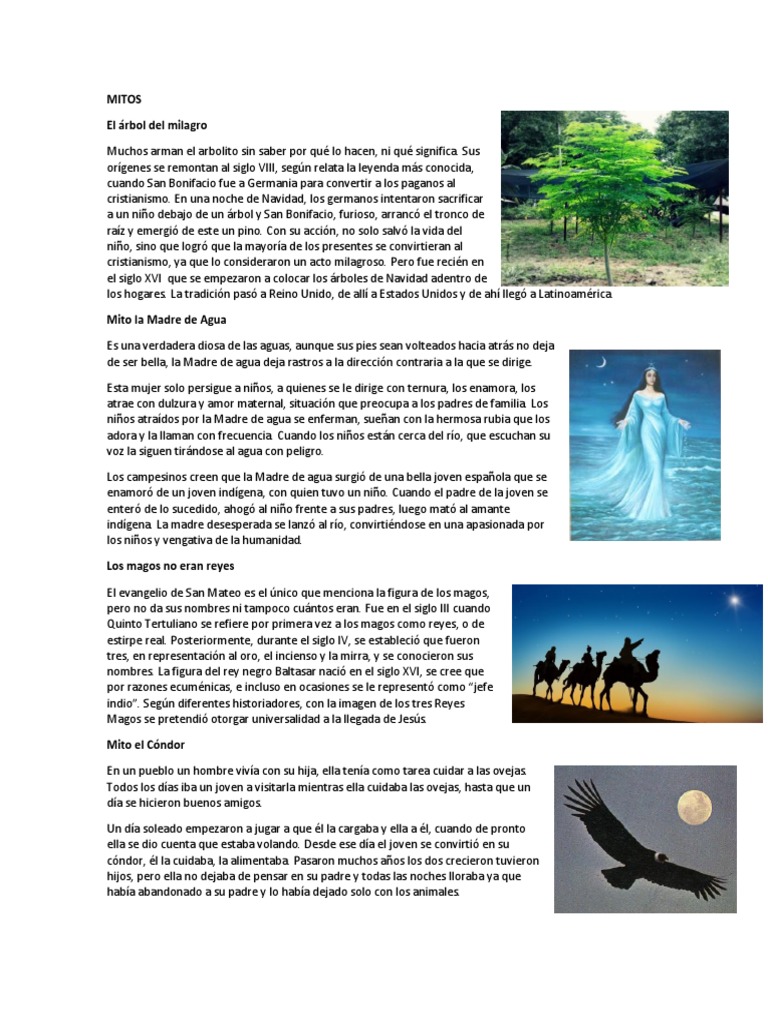 MITOS

El árbol del milagro

Muchos arman el arbolito sin saber por qué lo hacen, ni qué significa. Sus orígenes se remontan al siglo VIII, según relata la leyenda más conocida, cuando San Bonifacio fue a Germania para convertir a los paganos al cristianismo. En una noche de Navidad, los germanos intentaron sacrificar a un niño debajo de un árbol y San Bonifacio, furioso, arrancó el tronco de raíz y emergió de este un pino. Con su acción, no solo salvó la vida del niño, sino que logró que la mayoría de los presentes se convirtieran al cristianismo, ya que lo consideraron un acto milagroso. Pero fue recién en el siglo XVI que se empezaron a colocar los árboles de Navidad adentro de los hogares. La tradición pasó a Reino Unido, de allí a Estados Unidos y de ahí llegó a Latinoamérica.

Mito la Madre de Agua

Es una verdadera diosa de las aguas, aunque sus pies sean volteados hacia atrás no deja de ser bella, la Madre de agua deja rastros a la dirección contraria a la que se dirige.

Esta mujer solo persigue a niños, a quienes se le dirige con ternura, los enamora, los atrae con dulzura y amor maternal, situación que preocupa a los padres de familia. Los niños atraídos por la Madre de agua se enferman, sueñan con la hermosa rubia que los adora y la llaman con frecuencia. Cuando los niños están cerca del río, que escuchan su voz la siguen tirándose al agua con peligro.

Los campesinos creen que la Madre de agua surgió de una bella joven española que se enamoró de un joven indígena, con quien tuvo un niño. Cuando el padre de la joven se enteró de lo sucedido, ahogó al niño frente a sus padres, luego mató al amante indígena. La madre desesperada se lanzó al río, convirtiéndose en una apasionada por los niños y vengativa de la humanidad.

Los magos no eran reyes

El evangelio de San Mateo es el único que menciona la figura de los magos, pero no da sus nombres ni tampoco cuántos eran. Fue en el siglo III cuando Quinto Tertuliano se refiere por primera vez a los magos como reyes, o de estirpe real. Posteriormente, durante el siglo IV, se estableció que fueron tres, en representación al oro, el incienso y la mirra, y se conocieron sus nombres. La figura del rey negro Baltasar nació en el siglo XVI, se cree que por razones ecuménicas, e incluso en ocasiones se le representó como "jefe indio". Según diferentes historiadores, con la imagen de los tres Reyes Magos se pretendió otorgar universalidad a la llegada de Jesús.

Mito el Cóndor

En un pueblo un hombre vivía con su hija, ella tenía como tarea cuidar a las ovejas. Todos los días iba un joven a visitarla mientras ella cuidaba las ovejas, hasta que un día se hicieron buenos amigos.

Un día soleado empezaron a jugar a que él la cargaba y ella a él, cuando de pronto ella se dio cuenta que estaba volando. Desde ese día el joven se convirtió en su cóndor, él la cuidaba, la alimentaba. Pasaron muchos años los dos crecieron tuvieron hijos, pero ella no dejaba de pensar en su padre y todas las noches lloraba ya que había abandonado a su padre y lo había dejado solo con los animales.